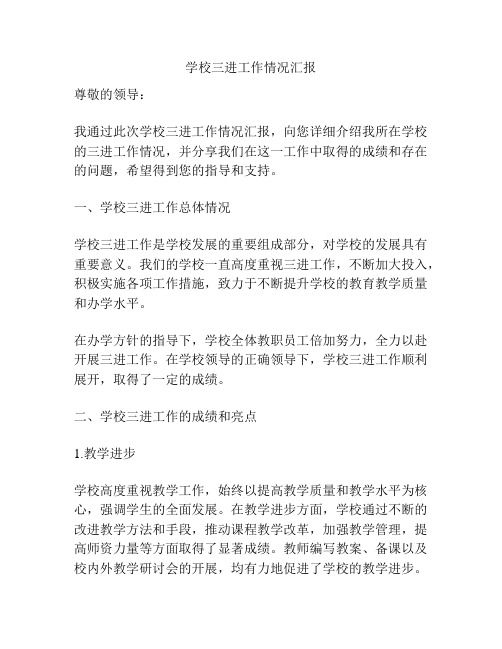 学校三进工作情况汇报

尊敬的领导：

我通过此次学校三进工作情况汇报，向您详细介绍我所在学校的三进工作情况，并分享我们在这一工作中取得的成绩和存在的问题，希望得到您的指导和支持。

一、学校三进工作总体情况

学校三进工作是学校发展的重要组成部分，对学校的发展具有重要意义。我们的学校一直高度重视三进工作，不断加大投入，积极实施各项工作措施，致力于不断提升学校的教育教学质量和办学水平。

在办学方针的指导下，学校全体教职员工倍加努力，全力以赴开展三进工作。在学校领导的正确领导下，学校三进工作顺利展开，取得了一定的成绩。

二、学校三进工作的成绩和亮点

1.教学进步

学校高度重视教学工作，始终以提高教学质量和教学水平为核心，强调学生的全面发展。在教学进步方面，学校通过不断的改进教学方法和手段，推动课程教学改革，加强教学管理，提高师资力量等方面取得了显著成绩。教师编写教案、备课以及校内外教学研讨会的开展，均有力地促进了学校的教学进步。